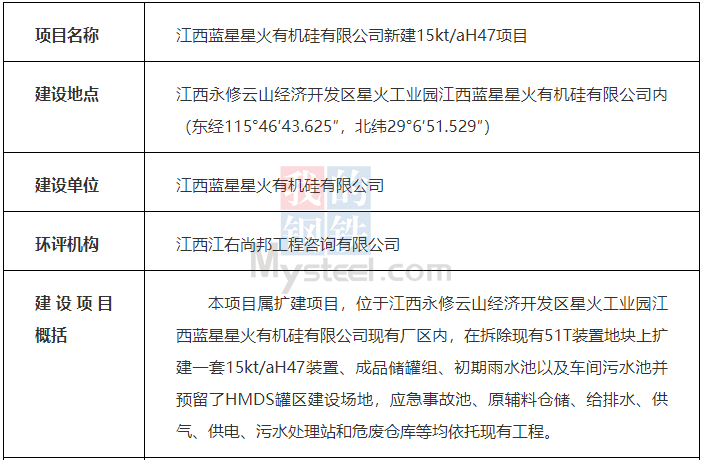 | 项目名称 | 江西蓝星星火有机硅有限公司新建15kt/aH47项目 |
|---|---|
| 建设地点 | 江西永修云山经济开发区星火工业园江西蓝星星火有机硅有限公司内（东经115°46′43.625″，北纬29°6′51.529″） |
| 建设单位 | 江西蓝星星火有机硅有限公司 |
| 环评机构 | 江西江右尚邦工程咨询有限公司 |
| 建设项目概括 | 本项目属扩建项目，位于江西永修云山经济开发区星火工业园江西蓝星星火有机硅有限公司现有厂区内，在拆除现有51T装置地块上扩建一套15kt/aH47装置、成品储罐组、初期雨水池以及车间污水池并预留了HMDS罐区建设场地，应急事故池、原辅料仓储、给排水、供气、供电、污水处理站和危废仓库等均依托现有工程。 |

我的钢铁
Mysteel.com